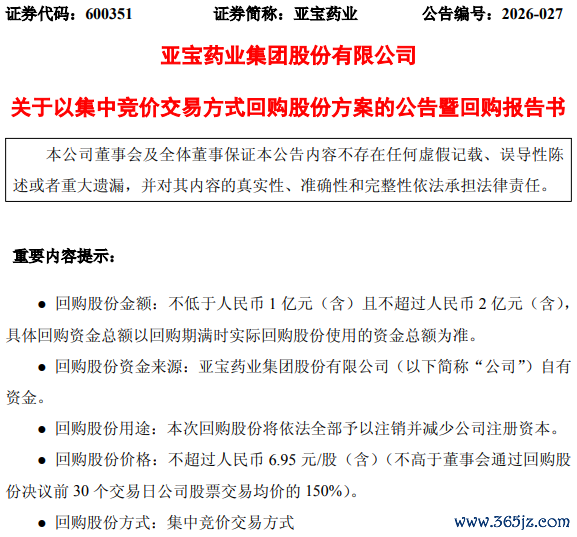 证券代码：600351　　证券简称：亚宝药业　　公告编号：2026-027

亚宝药业集团股份有限公司

关于以集中竞价交易方式回购股份方案的公告暨回购报告书

本公司董事会及全体董事保证本公告内容不存在任何虚假记载、误导性陈述或者重大遗漏，并对其内容的真实性、准确性和完整性依法承担法律责任。

重要内容提示：

● 回购股份金额：不低于人民币 1 亿元（含）且不超过人民币 2 亿元（含），具体回购资金总额以回购期满时实际回购股份使用的资金总额为准。

● 回购股份资金来源：亚宝药业集团股份有限公司（以下简称“公司”）自有资金。

● 回购股份用途：本次回购股份将依法全部予以注销并减少公司注册资本。

● 回购股份价格：不超过人民币 6.95 元/股（含）（不高于董事会通过回购股份决议前 30 个交易日公司股票交易均价的 150%）。

● 回购股份方式：集中竞价交易方式

www.365jz.com